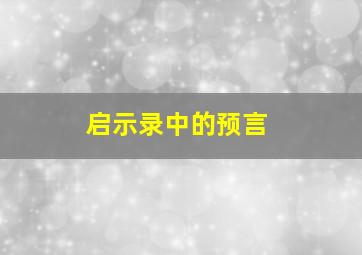 启示录中的预言